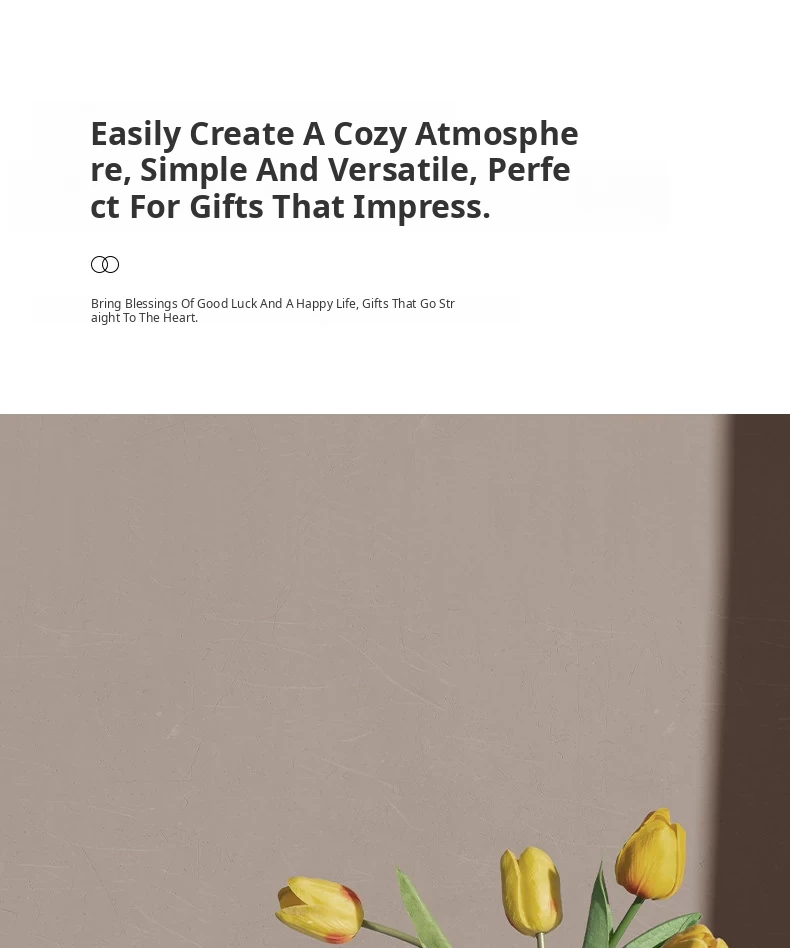 Easily Create A Cozy Atmosphere, Simple And Versatile, Perfect For Gifts That Impress.

Bring Blessings Of Good Luck And A Happy Life, Gifts That Go Straight To The Heart.